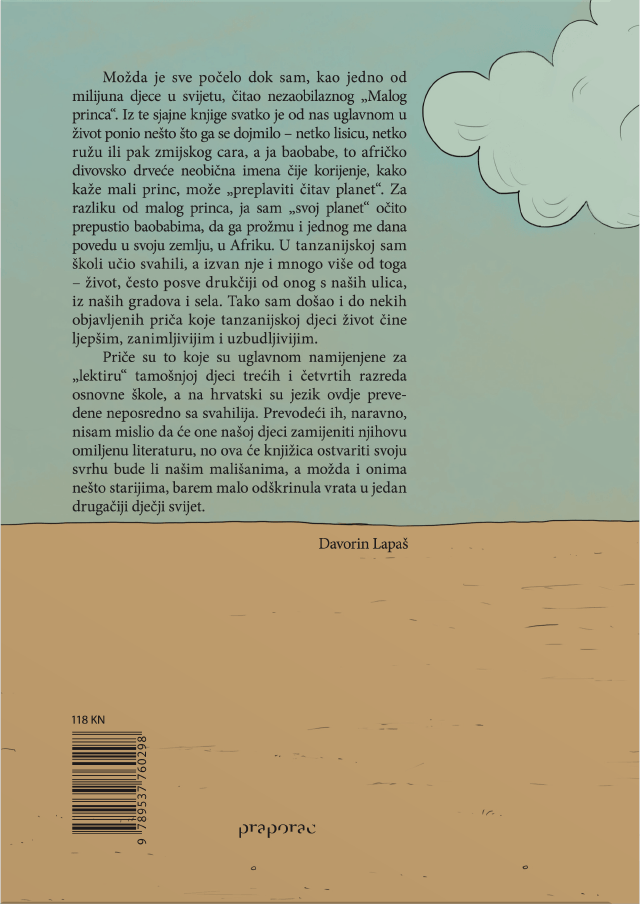 Možda je sve počelo dok sam, kao jedno od milijuna djece u svijetu, čitao nezaobilaznog „Malog princa“. Iz te sjajne knjige svatko je od nas uglavnom u život ponio nešto što ga se dojmilo – netko lisicu, netko ružu ili pak zmijskog cara, a ja baobabe, to afričko divovsko drveće neobična imena čije korijenje, kako kaže mali princ, može „preplaviti čitav planet“. Za razliku od malog princa, ja sam „svoj planet“ očito prepustio baobabima, da ga prožmu i jednog me dana povedu u svoju zemlju, u Afriku. U tanzanijskoj sam školi učio svahili, a izvan nje i mnogo više od toga – život, često posve drukčiji od onog s naših ulica, iz naših gradova i sela. Tako sam došao i do nekih objavljenih priča koje tanzanijskoj djeci život čine ljepšim, zanimljivijim i uzbudljivijim.

Priče su to koje su uglavnom namijenjene za „lektiru“ tamošnjoj djeci trećih i četvrtih razreda osnovne škole, a na hrvatski su jezik ovdje prevedene neposredno sa svahilija. Prevodeći ih, naravno, nisam mislio da će one našoj djeci zamijeniti njihovu omiljenu literaturu, no ova će knjižica ostvariti svoju svrhu bude li našim mališanima, a možda i onima nešto starijima, barem malo odškrinula vrata u jedan drugačiji dječji svijet.

Davorin Lapaš

118 KN

9 789537 760298

praporac